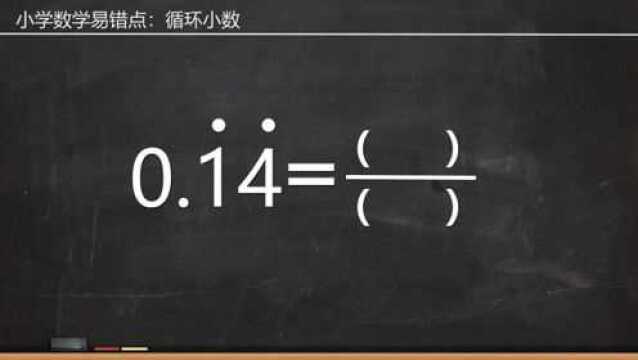 小学数学易错点：循环小数

$0.\dot{1}\dot{4}=\frac{(\quad)}{(\quad)}$